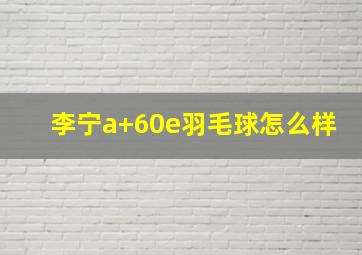 李宁a+60e羽毛球怎么样